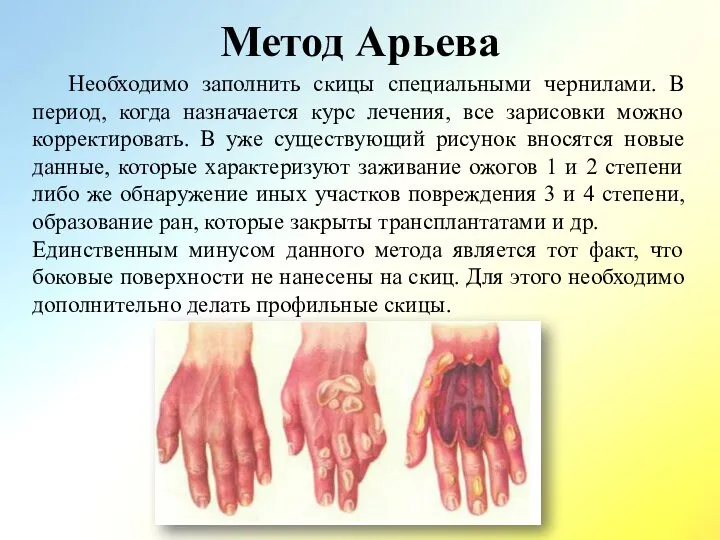 Метод Арьева

Необходимо заполнить скицы специальными чернилами. В период, когда назначается курс лечения, все зарисовки можно корректировать. В уже существующий рисунок вносятся новые данные, которые характеризуют заживание ожогов 1 и 2 степени либо же обнаружение иных участков повреждения 3 и 4 степени, образование ран, которые закрыты трансплантатами и др.
Единственным минусом данного метода является тот факт, что боковые поверхности не нанесены на скиц. Для этого необходимо дополнительно делать профильные скицы.